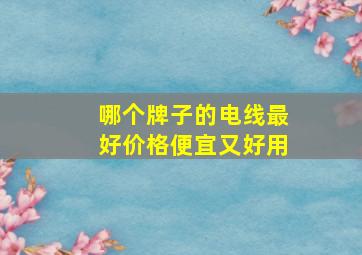 哪个牌子的电线最好价格便宜又好用